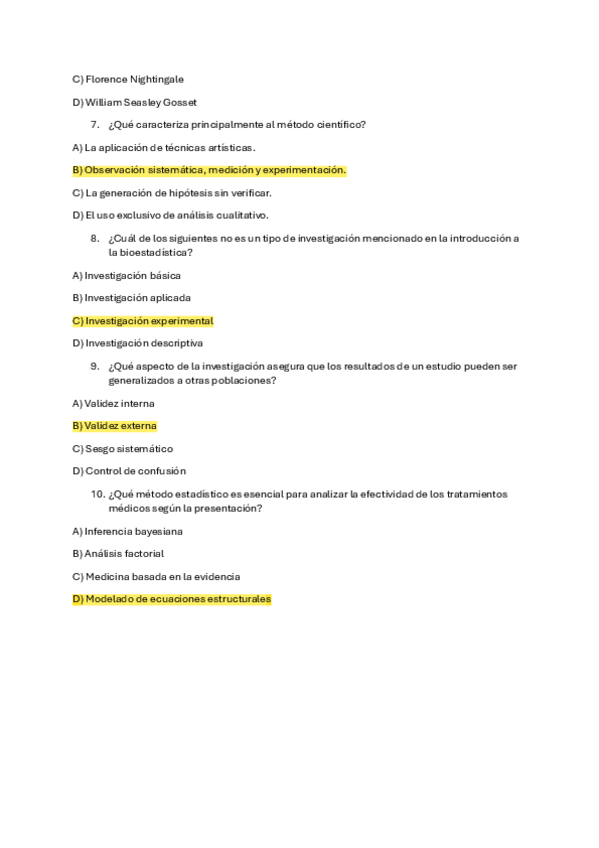 C) Florence Nightingale

D) William Seasley Gosset

7. ¿Qué caracteriza principalmente al método científico?

A) La aplicación de técnicas artísticas.

B) Observación sistemática, medición y experimentación.

C) La generación de hipótesis sin verificar.

D) El uso exclusivo de análisis cualitativo.

8. ¿Cuál de los siguientes no es un tipo de investigación mencionado en la introducción a la bioestadística?

A) Investigación básica

B) Investigación aplicada

C) Investigación experimental

D) Investigación descriptiva

9. ¿Qué aspecto de la investigación asegura que los resultados de un estudio pueden ser generalizados a otras poblaciones?

A) Validez interna

B) Validez externa

C) Sesgo sistemático

D) Control de confusión

10. ¿Qué método estadístico es esencial para analizar la efectividad de los tratamientos médicos según la presentación?

A) Inferencia bayesiana

B) Análisis factorial

C) Medicina basada en la evidencia

D) Modelado de ecuaciones estructurales